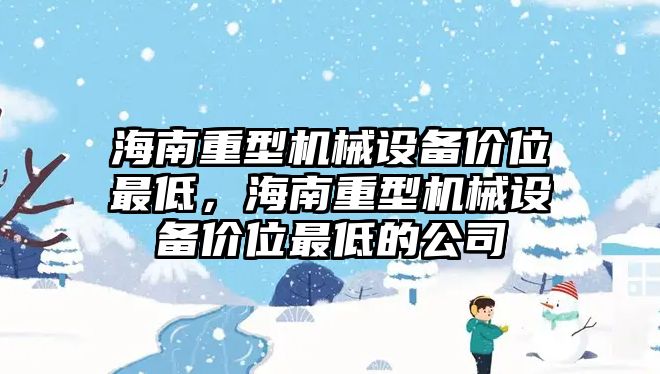 海南重型机械设备价位最低，海南重型机械设备价位最低的公司